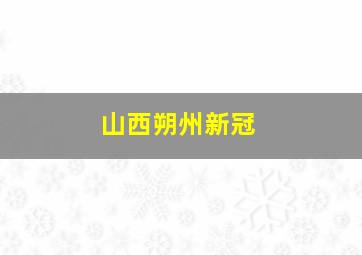 山西朔州新冠